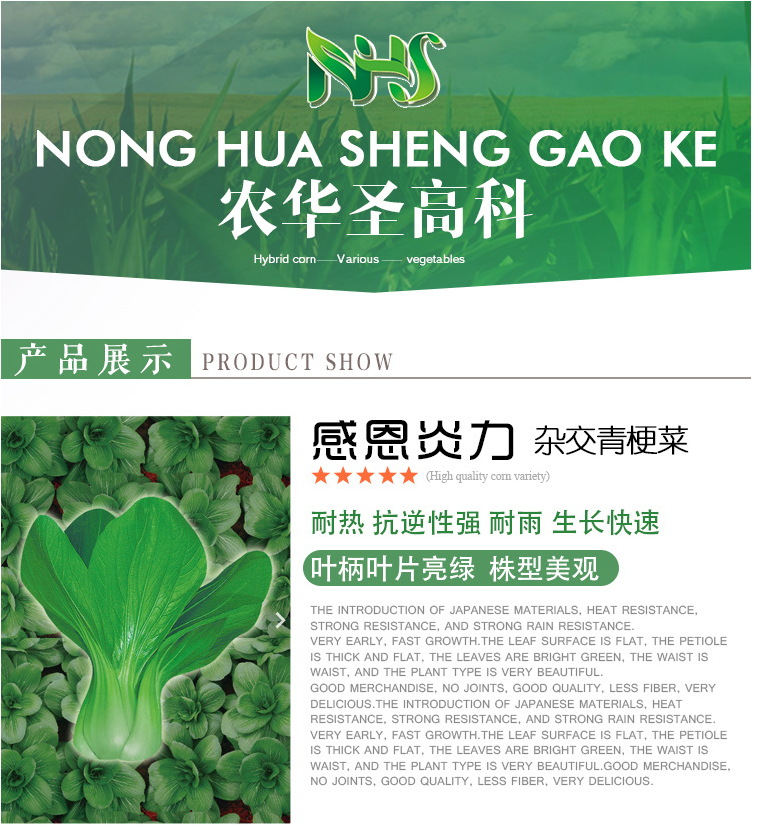 NHS

NONG HUA SHENG GAO KE
农华圣高科
Hybrid corn——Various —— vegetables

产品展示 PRODUCT SHOW

感恩炎力 杂交青梗菜
★★★★★ (High quality corn variety)

耐热 抗逆性强 耐雨 生长快速
叶柄叶片亮绿 株型美观

THE INTRODUCTION OF JAPANESE MATERIALS, HEAT RESISTANCE, STRONG RESISTANCE, AND STRONG RAIN RESISTANCE.
VERY EARLY, FAST GROWTH.THE LEAF SURFACE IS FLAT, THE PETIOLE IS THICK AND FLAT, THE LEAVES ARE BRIGHT GREEN, THE WAIST IS WAIST, AND THE PLANT TYPE IS VERY BEAUTIFUL.
GOOD MERCHANDISE, NO JOINTS, GOOD QUALITY, LESS FIBER, VERY DELICIOUS.THE INTRODUCTION OF JAPANESE MATERIALS, HEAT RESISTANCE, STRONG RESISTANCE, AND STRONG RAIN RESISTANCE.
VERY EARLY, FAST GROWTH.THE LEAF SURFACE IS FLAT, THE PETIOLE IS THICK AND FLAT, THE LEAVES ARE BRIGHT GREEN, THE WAIST IS WAIST, AND THE PLANT TYPE IS VERY BEAUTIFUL.GOOD MERCHANDISE, NO JOINTS, GOOD QUALITY, LESS FIBER, VERY DELICIOUS.